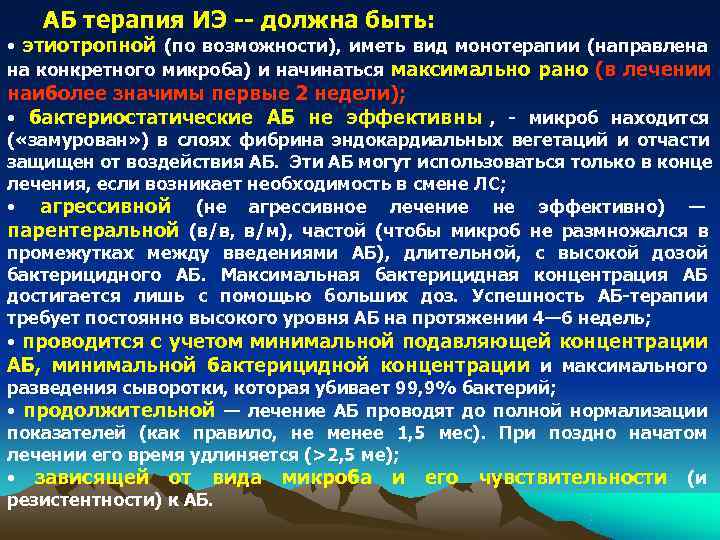 АБ терапия ИЭ -- должна быть:

• этиотропной (по возможности), иметь вид монотерапии (направлена на конкретного микроба) и начинаться максимально рано (в лечении наиболее значимы первые 2 недели);

• бактериостатические АБ не эффективны , - микроб находится («замурован») в слоях фибрина эндокардиальных вегетаций и отчасти защищен от воздействия АБ. Эти АБ могут использоваться только в конце лечения, если возникает необходимость в смене ЛС;

• агрессивной (не агрессивное лечение не эффективно) — парентеральной (в/в, в/м), частой (чтобы микроб не размножался в промежутках между введениями АБ), длительной, с высокой дозой бактерицидного АБ. Максимальная бактерицидная концентрация АБ достигается лишь с помощью больших доз. Успешность АБ-терапии требует постоянно высокого уровня АБ на протяжении 4—6 недель;

• проводится с учетом минимальной подавляющей концентрации АБ, минимальной бактерицидной концентрации и максимального разведения сыворотки, которая убивает 99,9% бактерий;

• продолжительной — лечение АБ проводят до полной нормализации показателей (как правило, не менее 1,5 мес). При поздно начатом лечении его время удлиняется (>2,5 ме);

• зависящей от вида микроба и его чувствительности (и резистентности) к АБ.